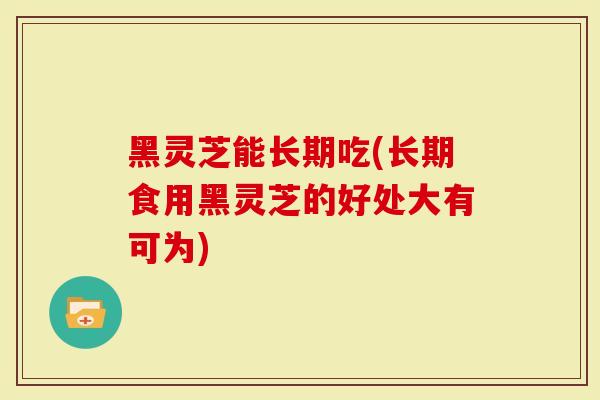 黑灵芝能长期吃(长期食用黑灵芝的好处大有可为)